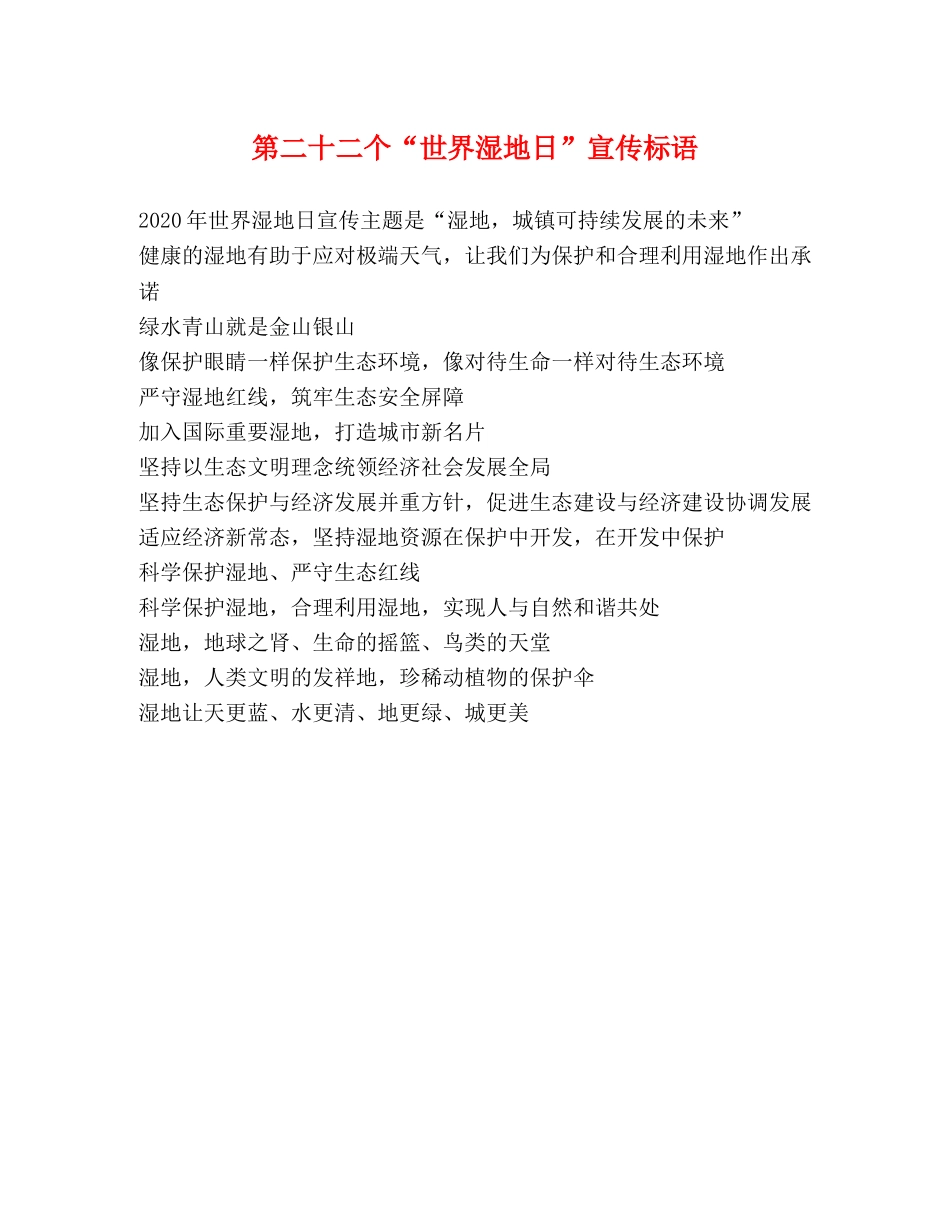 第二十二个“世界湿地日”宣传标语

2020年世界湿地日宣传主题是“湿地，城镇可持续发展的未来”
健康的湿地有助于应对极端天气，让我们为保护和合理利用湿地作出承诺
绿水青山就是金山银山
像保护眼睛一样保护生态环境，像对待生命一样对待生态环境
严守湿地红线，筑牢生态安全屏障
加入国际重要湿地，打造城市新名片
坚持以生态文明理念统领经济社会发展全局
坚持生态保护与经济发展并重方针，促进生态建设与经济建设协调发展
适应经济新常态，坚持湿地资源在保护中开发，在开发中保护
科学保护湿地、严守生态红线
科学保护湿地，合理利用湿地，实现人与自然和谐共处
湿地，地球之肾、生命的摇篮、鸟类的天堂
湿地，人类文明的发祥地，珍稀动植物的保护伞
湿地让天更蓝、水更清、地更绿、城更美